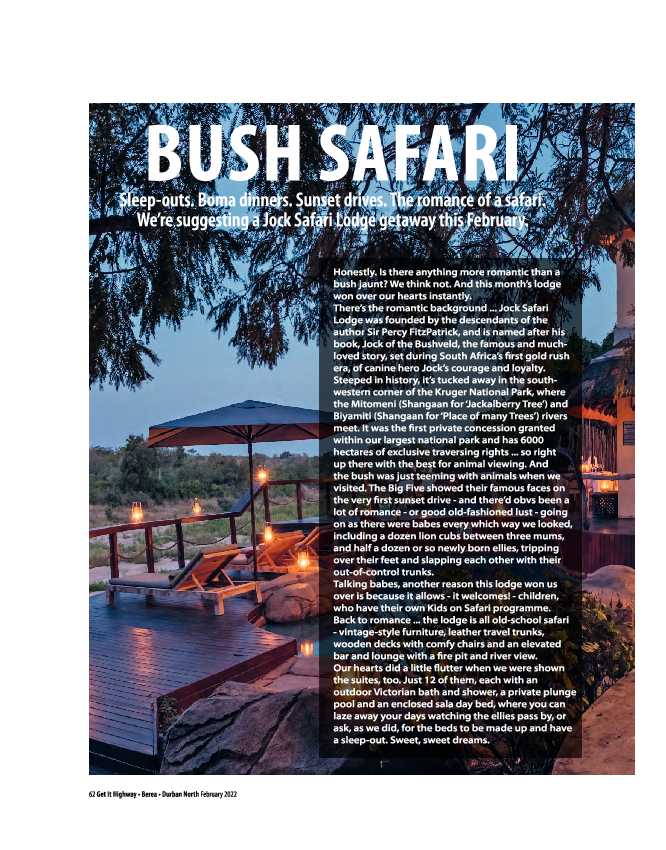 BUSH SAFARI

Sleep-outs. Boma dinners. Sunset drives. The romance of a safari. We're suggesting a Jock Safari Lodge getaway this February.

Honestly. Is there anything more romantic than a bush jaunt? We think not. And this month's lodge won over our hearts instantly.
There's the romantic background ... Jock Safari Lodge was founded by the descendants of the author Sir Percy FitzPatrick, and is named after his book, Jock of the Bushveld, the famous and much-loved story, set during South Africa's first gold rush era, of canine hero Jock's courage and loyalty. Steeped in history, it's tucked away in the south-western corner of the Kruger National Park, where the Mitomeni (Shangaan for 'Jackalberry Tree') and Biyamiti (Shangaan for 'Place of many Trees') rivers meet. It was the first private concession granted within our largest national park and has 6000 hectares of exclusive traversing rights ... so right up there with the best for animal viewing. And the bush was just teeming with animals when we visited. The Big Five showed their famous faces on the very first sunset drive - and there'd obvs been a lot of romance - or good old-fashioned lust - going on as there were babes every which way we looked, including a dozen lion cubs between three mums, and half a dozen or so newly born ellies, tripping over their feet and slapping each other with their out-of-control trunks.
Talking babes, another reason this lodge won us over is because it allows - it welcomes! - children, who have their own Kids on Safari programme.
Back to romance ... the lodge is all old-school safari - vintage-style furniture, leather travel trunks, wooden decks with comfy chairs and an elevated bar and lounge with a fire pit and river view.
Our hearts did a little flutter when we were shown the suites, too. Just 12 of them, each with an outdoor Victorian bath and shower, a private plunge pool and an enclosed sala day bed, where you can laze away your days watching the ellies pass by, or ask, as we did, for the beds to be made up and have a sleep-out. Sweet, sweet dreams.

62 Get It Highway • Berea • Durban North February 2022